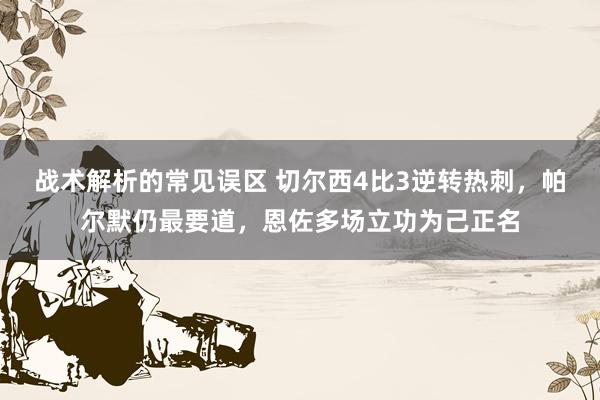 战术解析的常见误区 切尔西4比3逆转热刺，帕尔默仍最要道，恩佐多场立功为己正名